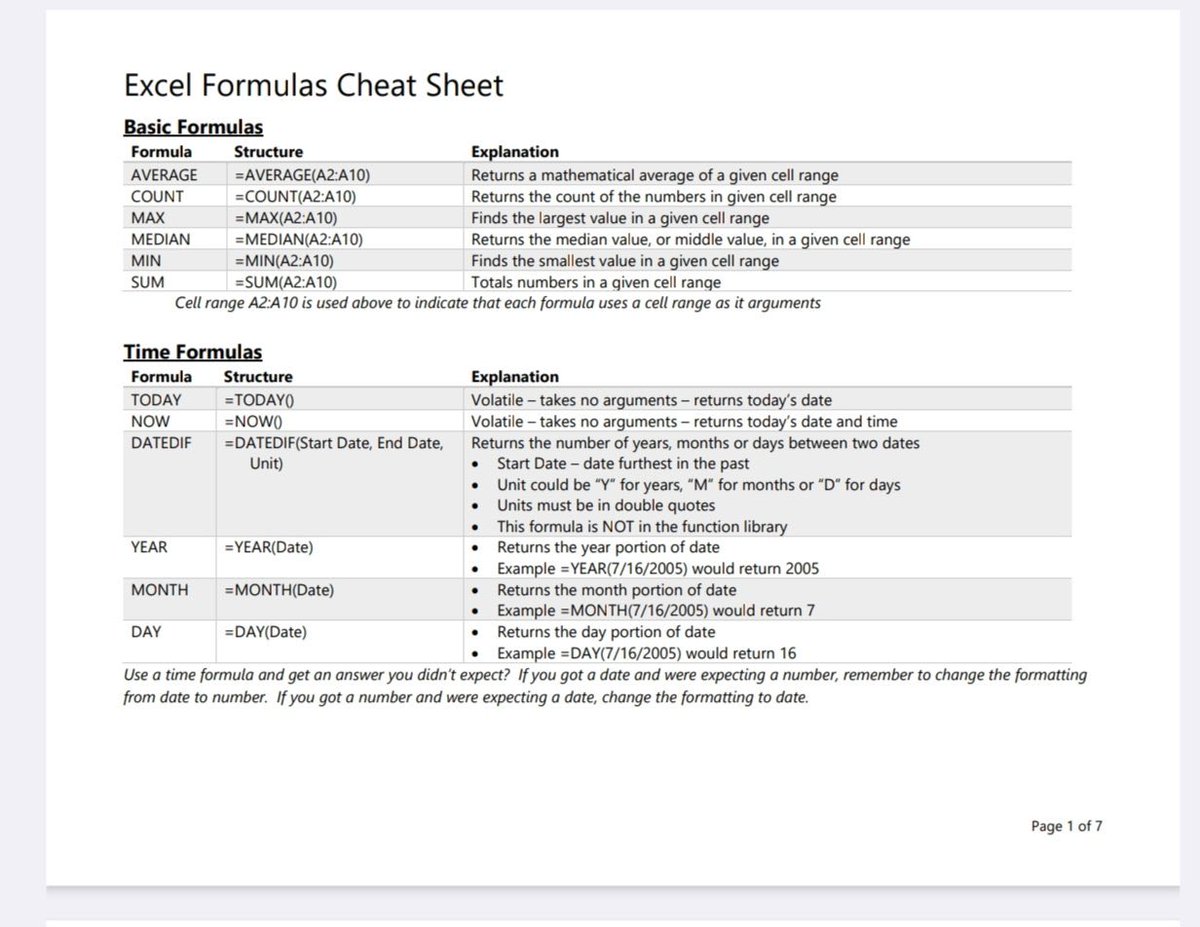 Excel Formulas Cheat Sheet

Basic Formulas

| Formula | Structure | Explanation |
|---|---|---|
| AVERAGE | =AVERAGE(A2:A10) | Returns a mathematical average of a given cell range |
| COUNT | =COUNT(A2:A10) | Returns the count of the numbers in given cell range |
| MAX | =MAX(A2:A10) | Finds the largest value in a given cell range |
| MEDIAN | =MEDIAN(A2:A10) | Returns the median value, or middle value, in a given cell range |
| MIN | =MIN(A2:A10) | Finds the smallest value in a given cell range |
| SUM | =SUM(A2:A10) | Totals numbers in a given cell range |

Cell range A2:A10 is used above to indicate that each formula uses a cell range as it arguments

Time Formulas

| Formula | Structure | Explanation |
|---|---|---|
| TODAY | =TODAY() | Volatile – takes no arguments – returns today's date |
| NOW | =NOW() | Volatile – takes no arguments – returns today's date and time |
| DATEDIF | =DATEDIF(Start Date, End Date, Unit) | Returns the number of years, months or days between two dates • Start Date – date furthest in the past • Unit could be "Y" for years, "M" for months or "D" for days • Units must be in double quotes • This formula is NOT in the function library |
| YEAR | =YEAR(Date) | • Returns the year portion of date • Example =YEAR(7/16/2005) would return 2005 |
| MONTH | =MONTH(Date) | • Returns the month portion of date • Example =MONTH(7/16/2005) would return 7 |
| DAY | =DAY(Date) | • Returns the day portion of date • Example =DAY(7/16/2005) would return 16 |

Use a time formula and get an answer you didn't expect? If you got a date and were expecting a number, remember to change the formatting from date to number. If you got a number and were expecting a date, change the formatting to date.

Page 1 of 7